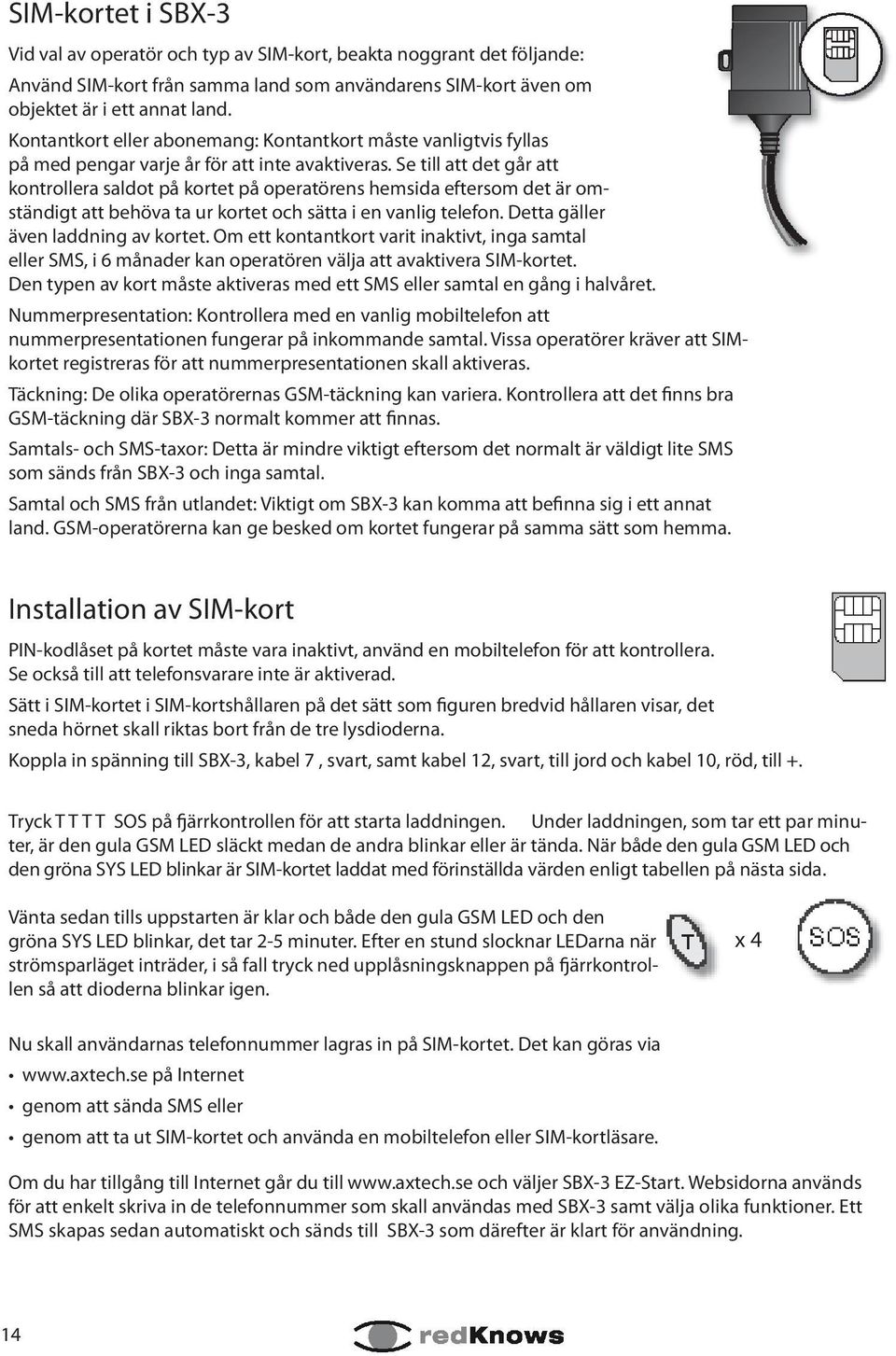 SIM-kortet i SBX-3

Vid val av operatör och typ av SIM-kort, beakta noggrant det följande:
Använd SIM-kort från samma land som användarens SIM-kort även om objektet är i ett annat land.

Kontantkort eller abonemang: Kontantkort måste vanligtvis fyllas på med pengar varje år för att inte avaktiveras. Se till att det går att kontrollera saldot på kortet på operatörens hemsida eftersom det är omständigt att behöva ta ur kortet och sätta i en vanlig telefon. Detta gäller även laddning av kortet. Om ett kontantkort varit inaktivt, inga samtal eller SMS, i 6 månader kan operatören välja att avaktivera SIM-kortet. Den typen av kort måste aktiveras med ett SMS eller samtal en gång i halvåret.

Nummerpresentation: Kontrollera med en vanlig mobiltelefon att nummerpresentationen fungerar på inkommande samtal. Vissa operatörer kräver att SIM-kortet registreras för att nummerpresentationen skall aktiveras.

Täckning: De olika operatörernas GSM-täckning kan variera. Kontrollera att det finns bra GSM-täckning där SBX-3 normalt kommer att finnas.

Samtals- och SMS-taxor: Detta är mindre viktigt eftersom det normalt är väldigt lite SMS som sänds från SBX-3 och inga samtal.

Samtal och SMS från utlandet: Viktigt om SBX-3 kan komma att befinna sig i ett annat land. GSM-operatörerna kan ge besked om kortet fungerar på samma sätt som hemma.

Installation av SIM-kort

PIN-kodlåset på kortet måste vara inaktivt, använd en mobiltelefon för att kontrollera. Se också till att telefonsvarare inte är aktiverad.

Sätt i SIM-kortet i SIM-kortshållaren på det sätt som figuren bredvid hållaren visar, det sneda hörnet skall riktas bort från de tre lysdioderna.

Koppla in spänning till SBX-3, kabel 7 , svart, samt kabel 12, svart, till jord och kabel 10, röd, till +.

Tryck T T T T SOS på fjärrkontrollen för att starta laddningen. Under laddningen, som tar ett par minuter, är den gula GSM LED släckt medan de andra blinkar eller är tända. När både den gula GSM LED och den gröna SYS LED blinkar är SIM-kortet laddat med förinställda värden enligt tabellen på nästa sida.

Vänta sedan tills uppstarten är klar och både den gula GSM LED och den gröna SYS LED blinkar, det tar 2-5 minuter. Efter en stund slocknar LEDarna när strömsparläget inträder, i så fall tryck ned upplåsningsknappen på fjärrkontrollen så att dioderna blinkar igen.

T x 4 SOS

Nu skall användarnas telefonnummer lagras in på SIM-kortet. Det kan göras via
• www.axtech.se på Internet
• genom att sända SMS eller
• genom att ta ut SIM-kortet och använda en mobiltelefon eller SIM-kortläsare.

Om du har tillgång till Internet går du till www.axtech.se och väljer SBX-3 EZ-Start. Websidorna används för att enkelt skriva in de telefonnummer som skall användas med SBX-3 samt välja olika funktioner. Ett SMS skapas sedan automatiskt och sänds till SBX-3 som därefter är klart för användning.

14 redKnows